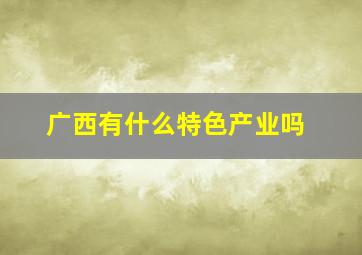 广西有什么特色产业吗